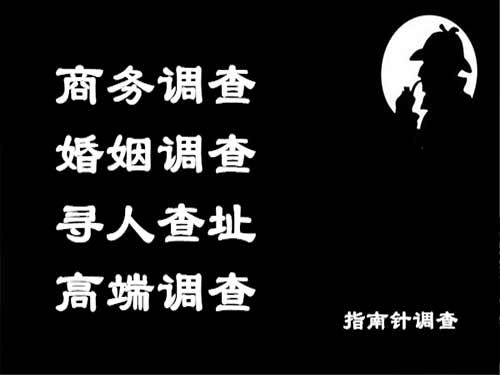 商务调查
婚姻调查
寻人查址
高端调查

指南针调查